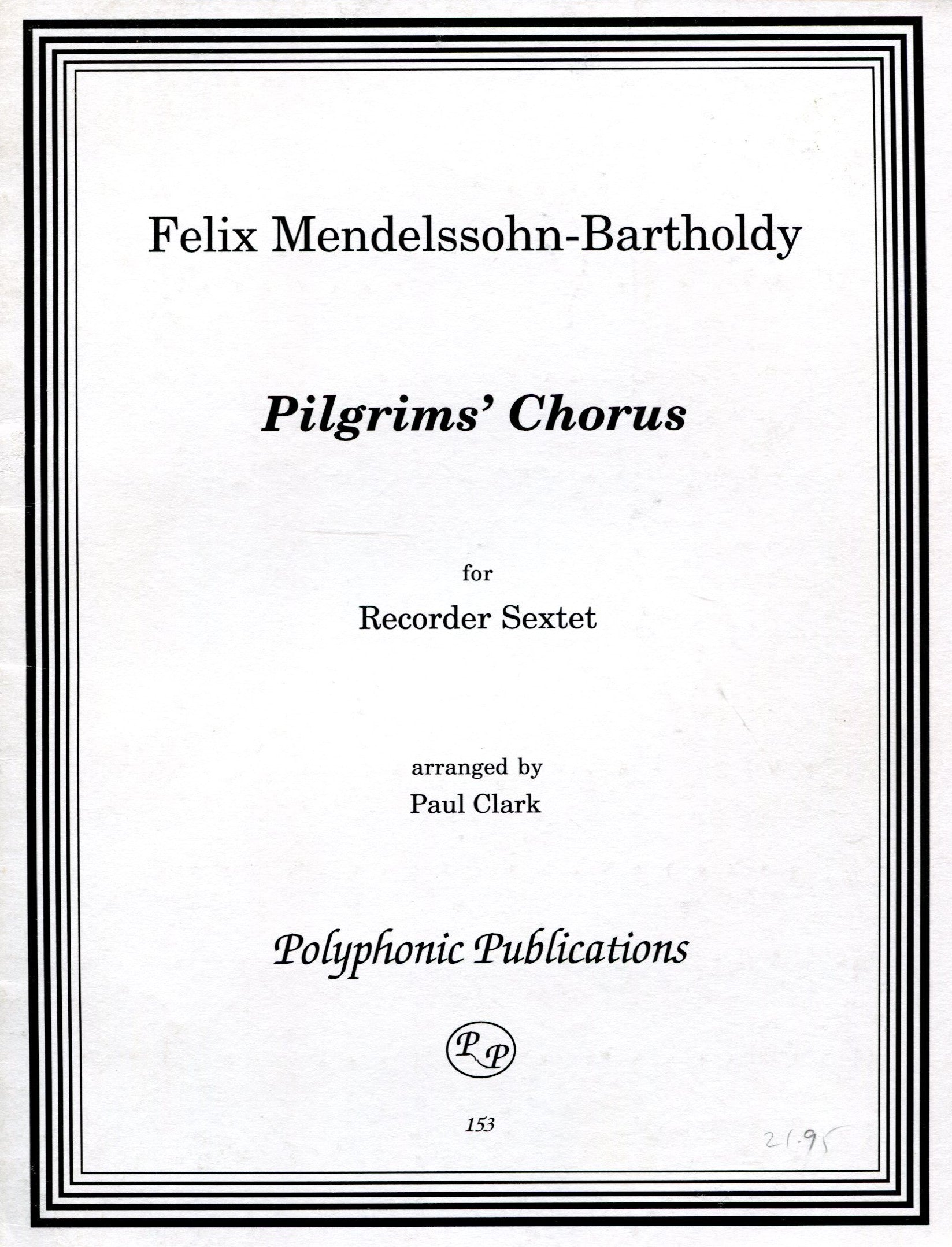 Felix Mendelssohn-Bartholdy

Pilgrims' Chorus

for

Recorder Sextet

arranged by

Paul Clark

Polyphonic Publications

PP

153

21.95